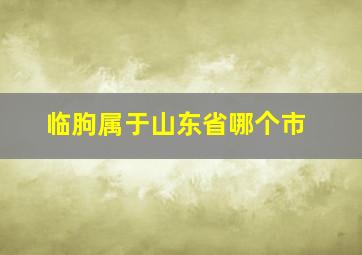 临朐属于山东省哪个市